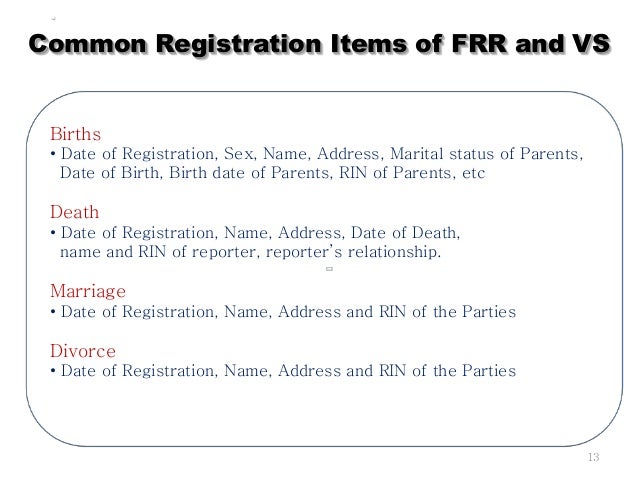 Common Registration Items of FRR and VS

Births
• Date of Registration, Sex, Name, Address, Marital status of Parents, Date of Birth, Birth date of Parents, RIN of Parents, etc

Death
• Date of Registration, Name, Address, Date of Death, name and RIN of reporter, reporter's relationship.

Marriage
• Date of Registration, Name, Address and RIN of the Parties

Divorce
• Date of Registration, Name, Address and RIN of the Parties

13